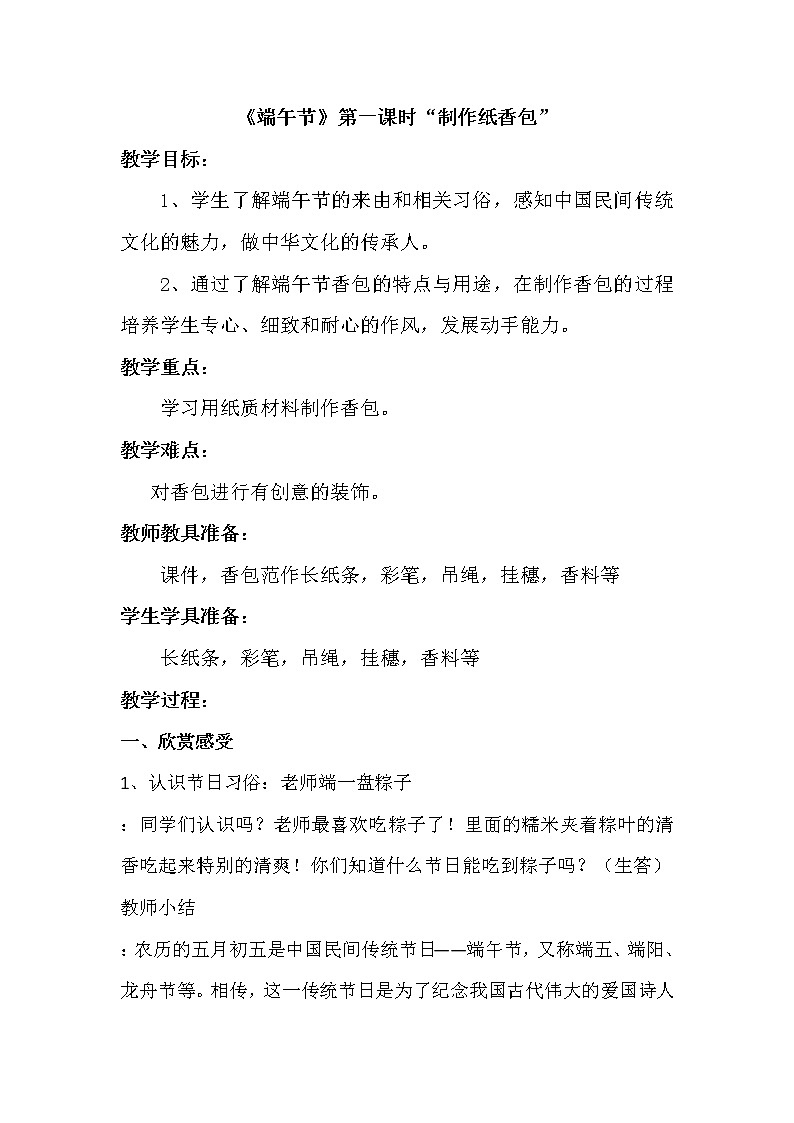 《端午节》第一课时“制作纸香包”

教学目标：

1、学生了解端午节的来由和相关习俗，感知中国民间传统文化的魅力，做中华文化的传承人。

2、通过了解端午节香包的特点与用途，在制作香包的过程培养学生专心、细致和耐心的作风，发展动手能力。

教学重点：

学习用纸质材料制作香包。

教学难点：

对香包进行有创意的装饰。

教师教具准备：

课件，香包范作长纸条，彩笔，吊绳，挂穗，香料等

学生学具准备：

长纸条，彩笔，吊绳，挂穗，香料等

教学过程：

一、欣赏感受

1、认识节日习俗：老师端一盘粽子

：同学们认识吗？老师最喜欢吃粽子了！里面的糯米夹着粽叶的清香吃起来特别的清爽！你们知道什么节日能吃到粽子吗？（生答）

教师小结

：农历的五月初五是中国民间传统节日——端午节，又称端五、端阳、龙舟节等。相传，这一传统节日是为了纪念我国古代伟大的爱国诗人